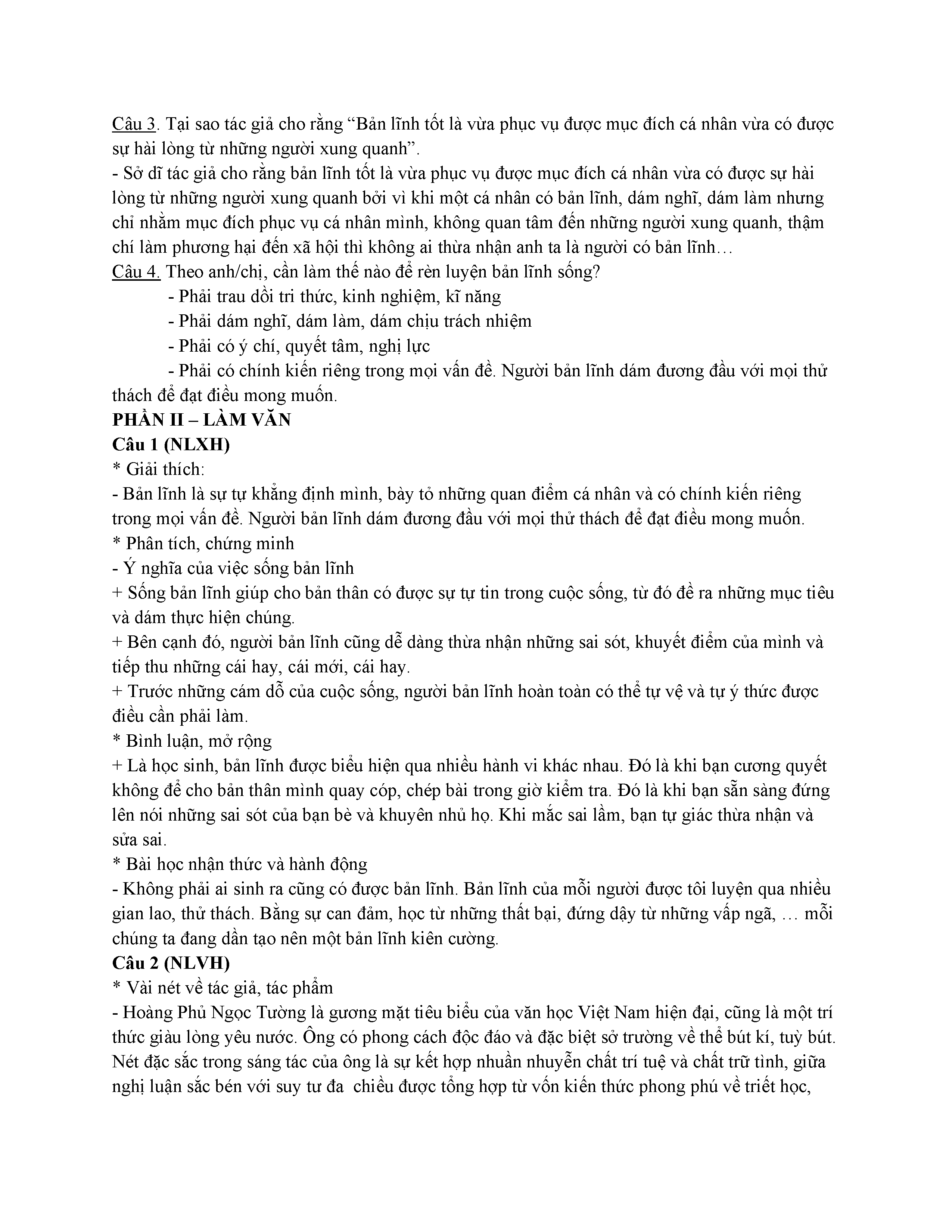 Câu 3. Tại sao tác giả cho rằng “Bản lĩnh tốt là vừa phục vụ được mục đích cá nhân vừa có được sự hài lòng từ những người xung quanh”.
- Sở dĩ tác giả cho rằng bản lĩnh tốt là vừa phục vụ được mục đích cá nhân vừa có được sự hài lòng từ những người xung quanh bởi vì khi một cá nhân có bản lĩnh, dám nghĩ, dám làm nhưng chỉ nhằm mục đích phục vụ cá nhân mình, không quan tâm đến những người xung quanh, thậm chí làm phương hại đến xã hội thì không ai thừa nhận anh ta là người có bản lĩnh…
Câu 4. Theo anh/chị, cần làm thế nào để rèn luyện bản lĩnh sống?
- Phải trau dồi tri thức, kinh nghiệm, kĩ năng
- Phải dám nghĩ, dám làm, dám chịu trách nhiệm
- Phải có ý chí, quyết tâm, nghị lực
- Phải có chính kiến riêng trong mọi vấn đề. Người bản lĩnh dám đương đầu với mọi thử thách để đạt điều mong muốn.
PHẦN II – LÀM VĂN
Câu 1 (NLXH)
* Giải thích:
- Bản lĩnh là sự tự khẳng định mình, bày tỏ những quan điểm cá nhân và có chính kiến riêng trong mọi vấn đề. Người bản lĩnh dám đương đầu với mọi thử thách để đạt điều mong muốn.
* Phân tích, chứng minh
- Ý nghĩa của việc sống bản lĩnh
+ Sống bản lĩnh giúp cho bản thân có được sự tự tin trong cuộc sống, từ đó đề ra những mục tiêu và dám thực hiện chúng.
+ Bên cạnh đó, người bản lĩnh cũng dễ dàng thừa nhận những sai sót, khuyết điểm của mình và tiếp thu những cái hay, cái mới, cái hay.
+ Trước những cám dỗ của cuộc sống, người bản lĩnh hoàn toàn có thể tự vệ và tự ý thức được điều cần phải làm.
* Bình luận, mở rộng
+ Là học sinh, bản lĩnh được biểu hiện qua nhiều hành vi khác nhau. Đó là khi bạn cương quyết không để cho bản thân mình quay cóp, chép bài trong giờ kiểm tra. Đó là khi bạn sẵn sàng đứng lên nói những sai sót của bạn bè và khuyên nhủ họ. Khi mắc sai lầm, bạn tự giác thừa nhận và sửa sai.
* Bài học nhận thức và hành động
- Không phải ai sinh ra cũng có được bản lĩnh. Bản lĩnh của mỗi người được tôi luyện qua nhiều gian lao, thử thách. Bằng sự can đảm, học từ những thất bại, đứng dậy từ những vấp ngã, … mỗi chúng ta đang dần tạo nên một bản lĩnh kiên cường.
Câu 2 (NLVH)
* Vài nét về tác giả, tác phẩm
- Hoàng Phủ Ngọc Tường là gương mặt tiêu biểu của văn học Việt Nam hiện đại, cũng là một trí thức giàu lòng yêu nước. Ông có phong cách độc đáo và đặc biệt sở trường về thể bút kí, tuỳ bút. Nét đặc sắc trong sáng tác của ông là sự kết hợp nhuần nhuyễn chất trí tuệ và chất trữ tình, giữa nghị luận sắc bén với suy tư đa chiều được tổng hợp từ vốn kiến thức phong phú về triết học,